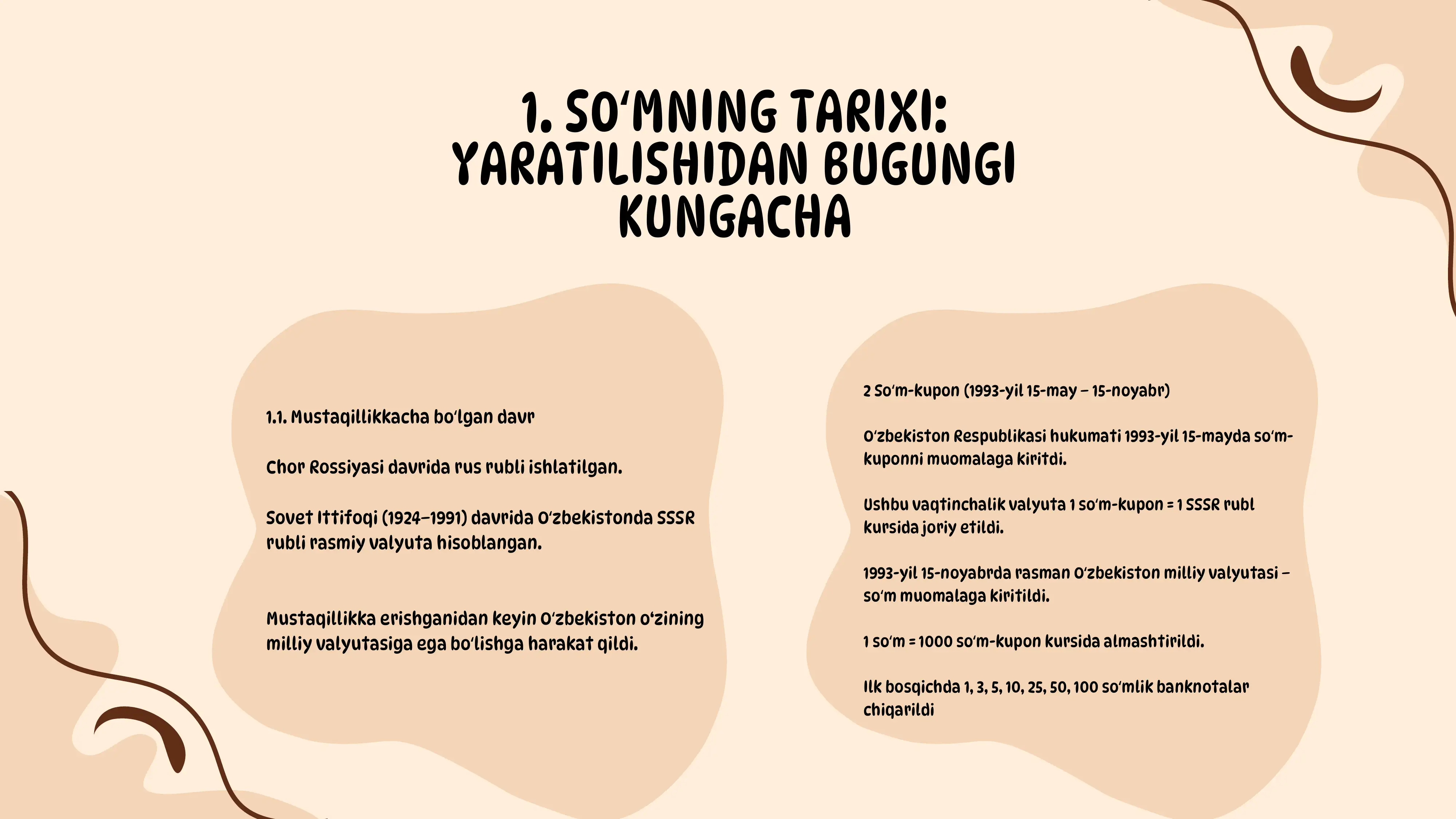 1. SO‘MNING TARIXI: YARATILISHIDAN BUGUNGI KUNGACHA

1.1. Mustaqillikkacha bo‘lgan davr

Chor Rossiyasi davrida rus rubli ishlatilgan.

Sovet Ittifoqi (1924–1991) davrida O‘zbekistonda SSSR rubli rasmiy valyuta hisoblangan.

Mustaqillikka erishganidan keyin O‘zbekiston o‘zining milliy valyutasiga ega bo‘lishga harakat qildi.

2 So‘m-kupon (1993-yil 15-may – 15-noyabr)

O‘zbekiston Respublikasi hukumati 1993-yil 15-mayda so‘m-kuponni muomalaga kiritdi.

Ushbu vaqtinchalik valyuta 1 so‘m-kupon = 1 SSSR rubl kursida joriy etildi.

1993-yil 15-noyabrda rasman O‘zbekiston milliy valyutasi – so‘m muomalaga kiritildi.

1 so‘m = 1000 so‘m-kupon kursida almashtirildi.

Ilk bosqichda 1, 3, 5, 10, 25, 50, 100 so‘mlik banknotalar chiqarildi